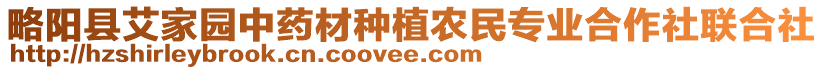 略阳县艾家园中药材种植农民专业合作社联合社
http://hzshirleybrook.cn.coovee.com